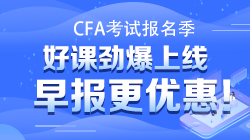 CFA考试报名季

好课劲爆上线

早报更优惠!